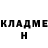 КЛАДМЕ
Н